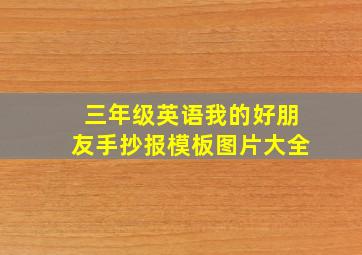 三年级英语我的好朋友手抄报模板图片大全